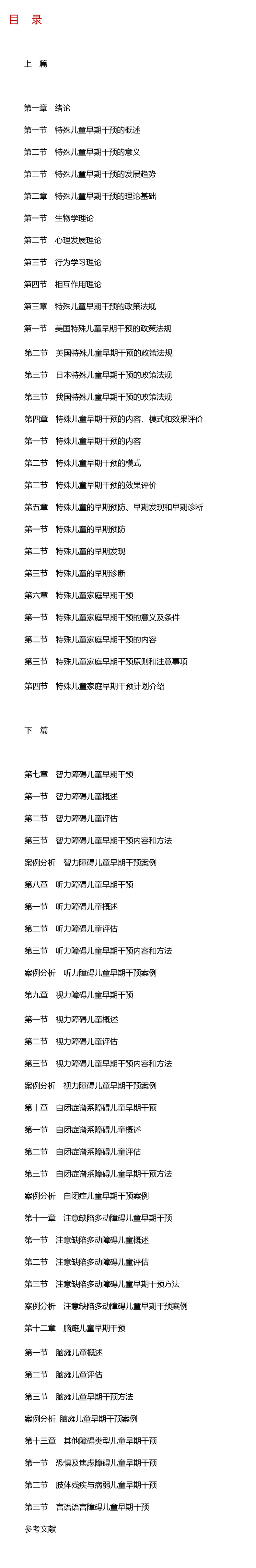 目　录

上　篇

第一章　绪论

第一节　特殊儿童早期干预的概述

第二节　特殊儿童早期干预的意义

第三节　特殊儿童早期干预的发展趋势

第二章　特殊儿童早期干预的理论基础

第一节　生物学理论

第二节　心理发展理论

第三节　行为学习理论

第四节　相互作用理论

第三章　特殊儿童早期干预的政策法规

第一节　美国特殊儿童早期干预的政策法规

第二节　英国特殊儿童早期干预的政策法规

第三节　日本特殊儿童早期干预的政策法规

第三节　我国特殊儿童早期干预的政策法规

第四章　特殊儿童早期干预的内容、模式和效果评价

第一节　特殊儿童早期干预的内容

第二节　特殊儿童早期干预的模式

第三节　特殊儿童早期干预的效果评价

第五章　特殊儿童的早期预防、早期发现和早期诊断

第一节　特殊儿童的早期预防

第二节　特殊儿童的早期发现

第三节　特殊儿童的早期诊断

第六章　特殊儿童家庭早期干预

第一节　特殊儿童家庭早期干预的意义及条件

第二节　特殊儿童家庭早期干预的内容

第三节　特殊儿童家庭早期干预原则和注意事项

第四节　特殊儿童家庭早期干预计划介绍

下　篇

第七章　智力障碍儿童早期干预

第一节　智力障碍儿童概述

第二节　智力障碍儿童评估

第三节　智力障碍儿童早期干预内容和方法

案例分析　智力障碍儿童早期干预案例

第八章　听力障碍儿童早期干预

第一节　听力障碍儿童概述

第二节　听力障碍儿童评估

第三节　听力障碍儿童早期干预内容和方法

案例分析　听力障碍儿童早期干预案例

第九章　视力障碍儿童早期干预

第一节　视力障碍儿童概述

第二节　视力障碍儿童评估

第三节　视力障碍儿童早期干预内容和方法

案例分析　视力障碍儿童早期干预案例

第十章　自闭症谱系障碍儿童早期干预

第一节　自闭症谱系障碍儿童概述

第二节　自闭症谱系障碍儿童评估

第三节　自闭症谱系障碍儿童早期干预方法

案例分析　自闭症儿童早期干预案例

第十一章　注意缺陷多动障碍儿童早期干预

第一节　注意缺陷多动障碍儿童概述

第二节　注意缺陷多动障碍儿童评估

第三节　注意缺陷多动障碍儿童早期干预方法

案例分析　注意缺陷多动障碍儿童早期干预案例

第十二章　脑瘫儿童早期干预

第一节　脑瘫儿童概述

第二节　脑瘫儿童评估

第三节　脑瘫儿童早期干预方法

案例分析　脑瘫儿童早期干预案例

第十三章　其他障碍类型儿童早期干预

第一节　恐惧及焦虑障碍儿童早期干预

第二节　肢体残疾与病弱儿童早期干预

第三节　言语语言障碍儿童早期干预

参考文献